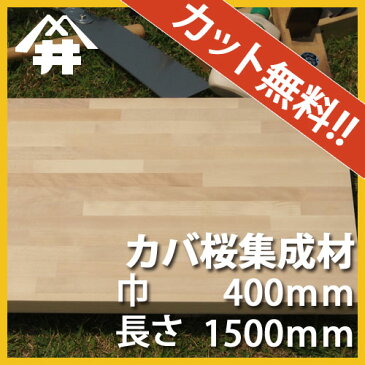 井

カット無料!!

カバ桜集成材
巾　400mm
長さ　1500mm